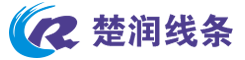 R 楚润线条